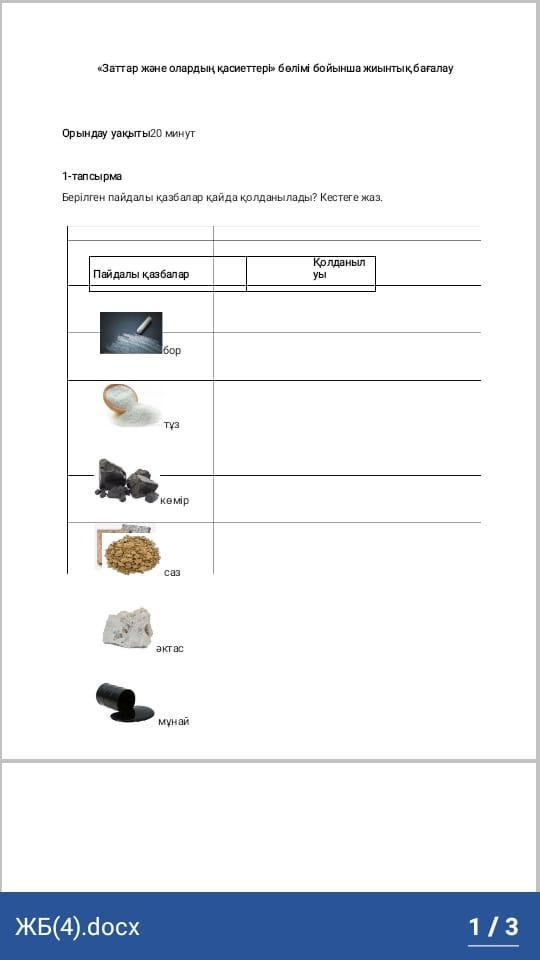 «Заттар және олардың қасиеттері» бөлімі бойынша жиынтық бағалау

Орындау уақыты20 минут

1-тапсырма

Берілген пайдалы қазбалар қайда қолданылады? Кестеге жаз.

| Пайдалы қазбалар | Қолданылуы |
|---|---|
| бор | |
| тұз | |
| көмір | |
| саз | |
| әктас | |
| мұнай | |

ЖБ(4).docx

1 / 3